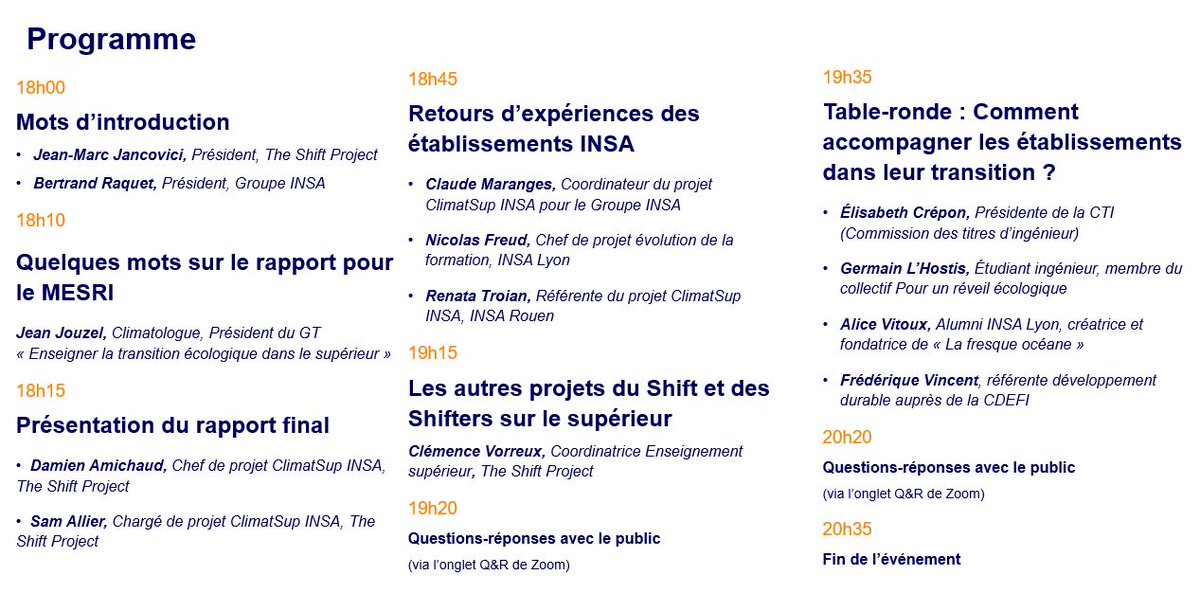 Programme

18h00

Mots d'introduction

• Jean-Marc Jancovici, Président, The Shift Project

• Bertrand Raquet, Président, Groupe INSA

18h10

Quelques mots sur le rapport pour le MESRI

Jean Jouzel, Climatologue, Président du GT « Enseigner la transition écologique dans le supérieur »

18h15

Présentation du rapport final

• Damien Amichaud, Chef de projet ClimatSup INSA, The Shift Project

• Sam Allier, Chargé de projet ClimatSup INSA, The Shift Project

18h45

Retours d'expériences des établissements INSA

• Claude Maranges, Coordinateur du projet ClimatSup INSA pour le Groupe INSA

• Nicolas Freud, Chef de projet évolution de la formation, INSA Lyon

• Renata Troian, Référente du projet ClimatSup INSA, INSA Rouen

19h15

Les autres projets du Shift et des Shifters sur le supérieur

Clémence Vorreux, Coordinatrice Enseignement supérieur, The Shift Project

19h20

Questions-réponses avec le public

(via l'onglet Q&R de Zoom)

19h35

Table-ronde : Comment accompagner les établissements dans leur transition ?

• Élisabeth Crépon, Présidente de la CTI (Commission des titres d'ingénieur)

• Germain L'Hostis, Étudiant ingénieur, membre du collectif Pour un réveil écologique

• Alice Vitoux, Alumni INSA Lyon, créatrice et fondatrice de « La fresque océane »

• Frédérique Vincent, référente développement durable auprès de la CDEFI

20h20

Questions-réponses avec le public

(via l'onglet Q&R de Zoom)

20h35

Fin de l'événement